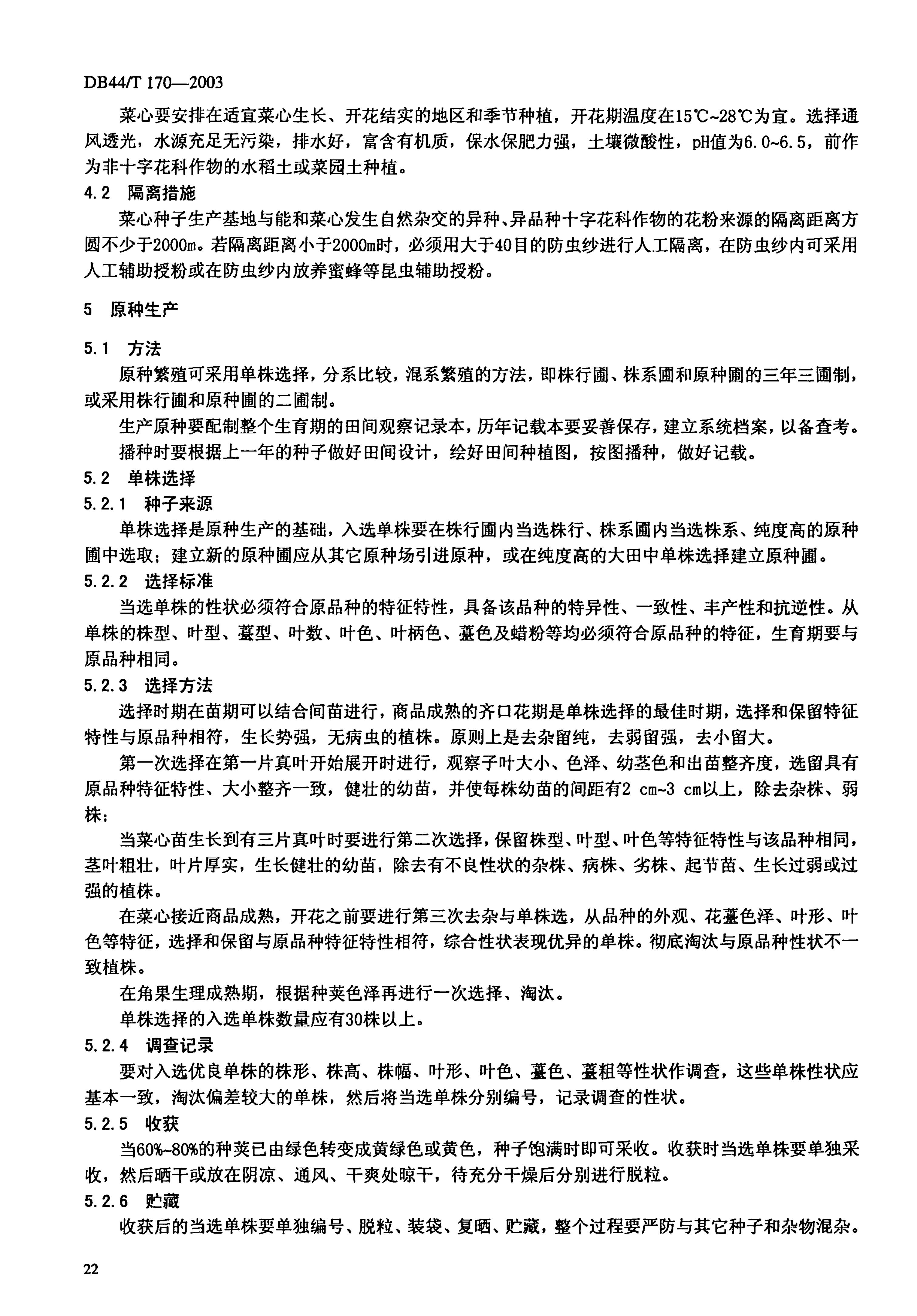 DB44/T 170—2003

菜心要安排在适宜菜心生长、开花结实的地区和季节种植，开花期温度在15℃~28℃为宜。选择通风透光，水源充足无污染，排水好，富含有机质，保水保肥力强，土壤微酸性，pH值为6.0~6.5，前作为非十字花科作物的水稻土或菜园土种植。

4.2 隔离措施

菜心种子生产基地与能和菜心发生自然杂交的异种、异品种十字花科作物的花粉来源的隔离距离方圆不少于2000m。若隔离距离小于2000m时，必须用大于40目的防虫纱进行人工隔离，在防虫纱内可采用人工辅助授粉或在防虫纱内放养蜜蜂等昆虫辅助授粉。

5 原种生产

5.1 方法

原种繁殖可采用单株选择，分系比较，混系繁殖的方法，即株行圃、株系圃和原种圃的三年三圃制，或采用株行圃和原种圃的二圃制。

生产原种要配制整个生育期的田间观察记录本，历年记载本要妥善保存，建立系统档案，以备查考。

播种时要根据上一年的种子做好田间设计，绘好田间种植图，按图播种，做好记载。

5.2 单株选择

5.2.1 种子来源

单株选择是原种生产的基础，入选单株要在株行圃内当选株行、株系圃内当选株系、纯度高的原种圃中选取；建立新的原种圃应从其它原种场引进原种，或在纯度高的大田中单株选择建立原种圃。

5.2.2 选择标准

当选单株的性状必须符合原品种的特征特性，具备该品种的特异性、一致性、丰产性和抗逆性。从单株的株型、叶型、薹型、叶数、叶色、叶柄色、薹色及蜡粉等均必须符合原品种的特征，生育期要与原品种相同。

5.2.3 选择方法

选择时期在苗期可以结合间苗进行，商品成熟的齐口花期是单株选择的最佳时期，选择和保留特征特性与原品种相符，生长势强，无病虫的植株。原则上是去杂留纯，去弱留强，去小留大。

第一次选择在第一片真叶开始展开时进行，观察子叶大小、色泽、幼茎色和出苗整齐度，选留具有原品种特征特性、大小整齐一致，健壮的幼苗，并使每株幼苗的间距有2 cm~3 cm以上，除去杂株、弱株；

当菜心苗生长到有三片真叶时要进行第二次选择，保留株型、叶型、叶色等特征特性与该品种相同，茎叶粗壮，叶片厚实，生长健壮的幼苗，除去有不良性状的杂株、病株、劣株、起节苗、生长过弱或过强的植株。

在菜心接近商品成熟，开花之前要进行第三次去杂与单株选，从品种的外观、花薹色泽、叶形、叶色等特征，选择和保留与原品种特征特性相符，综合性状表现优异的单株。彻底淘汰与原品种性状不一致植株。

在角果生理成熟期，根据种荚色泽再进行一次选择、淘汰。

单株选择的入选单株数量应有30株以上。

5.2.4 调查记录

要对入选优良单株的株形、株高、株幅、叶形、叶色、薹色、薹粗等性状作调查，这些单株性状应基本一致，淘汰偏差较大的单株，然后将当选单株分别编号，记录调查的性状。

5.2.5 收获

当60%~80%的种荚已由绿色转变成黄绿色或黄色，种子饱满时即可采收。收获时当选单株要单独采收，然后晒干或放在阴凉、通风、干爽处晾干，待充分干燥后分别进行脱粒。

5.2.6 贮藏

收获后的当选单株要单独编号、脱粒、装袋、复晒、贮藏，整个过程要严防与其它种子和杂物混杂。

22